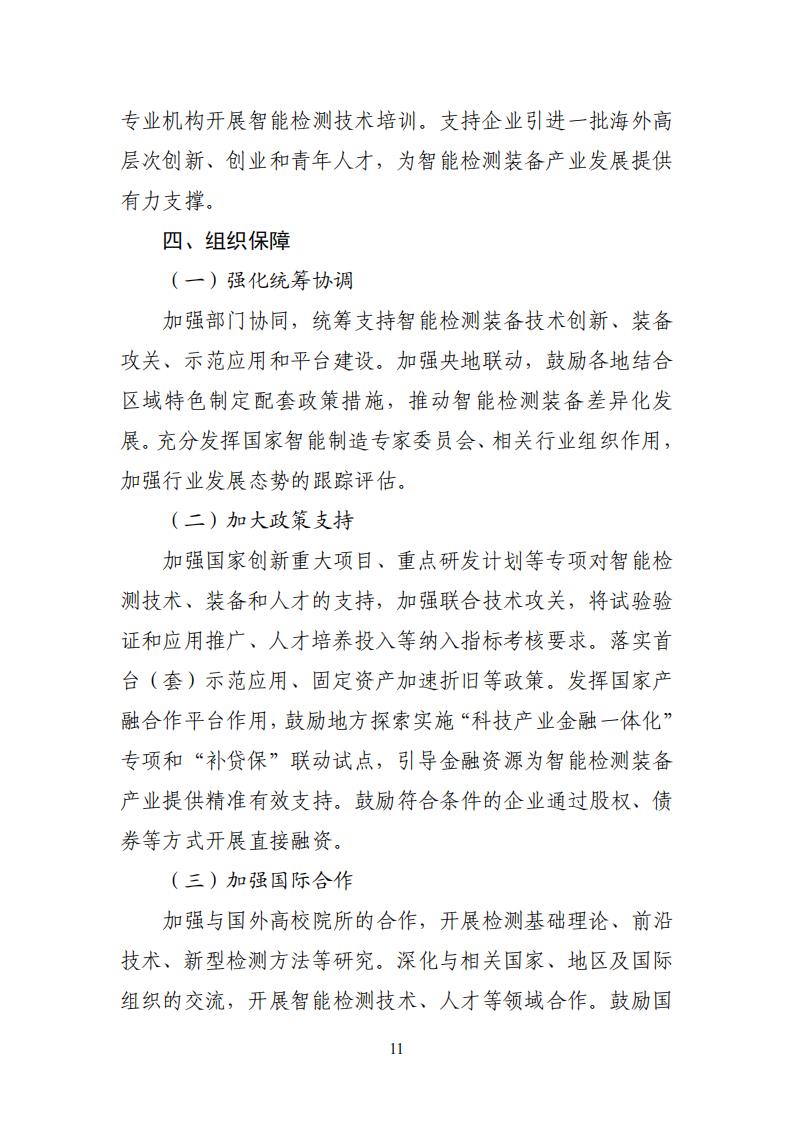 专业机构开展智能检测技术培训。支持企业引进一批海外高层次创新、创业和青年人才，为智能检测装备产业发展提供有力支撑。

四、组织保障

（一）强化统筹协调

加强部门协同，统筹支持智能检测装备技术创新、装备攻关、示范应用和平台建设。加强央地联动，鼓励各地结合区域特色制定配套政策措施，推动智能检测装备差异化发展。充分发挥国家智能制造专家委员会、相关行业组织作用，加强行业发展态势的跟踪评估。

（二）加大政策支持

加强国家创新重大项目、重点研发计划等专项对智能检测技术、装备和人才的支持，加强联合技术攻关，将试验验证和应用推广、人才培养投入等纳入指标考核要求。落实首台（套）示范应用、固定资产加速折旧等政策。发挥国家产融合作平台作用，鼓励地方探索实施“科技产业金融一体化”专项和“补贷保”联动试点，引导金融资源为智能检测装备产业提供精准有效支持。鼓励符合条件的企业通过股权、债券等方式开展直接融资。

（三）加强国际合作

加强与国外高校院所的合作，开展检测基础理论、前沿技术、新型检测方法等研究。深化与相关国家、地区及国际组织的交流，开展智能检测技术、人才等领域合作。鼓励国

11